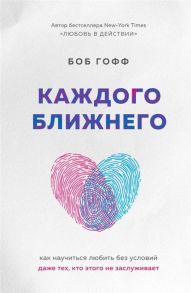 Автор бестселлера New-York Times
«ЛЮБОВЬ В ДЕЙСТВИИ»

БОБ ГОФФ

КАЖДОГО
БЛИЖНЕГО

как научиться любить без условий
даже тех, кто этого не заслуживает